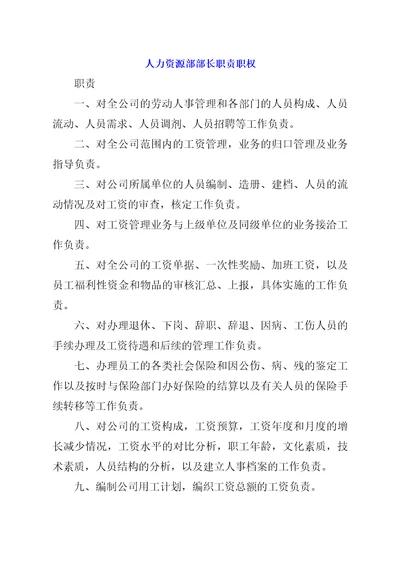 人力资源部部长职责职权

职责

一、对全公司的劳动人事管理和各部门的人员构成、人员流动、人员需求、人员调剂、人员招聘等工作负责。

二、对全公司范围内的工资管理，业务的归口管理及业务指导负责。

三、对公司所属单位的人员编制、造册、建档、人员的流动情况及对工资的审查，核定工作负责。

四、对工资管理业务与上级单位及同级单位的业务接洽工作负责。

五、对全公司的工资单据、一次性奖励、加班工资，以及员工福利性资金和物品的审核汇总、上报，具体实施的工作负责。

六、对办理退休、下岗、辞职、辞退、因病、工伤人员的手续办理及工资待遇和后续的管理工作负责。

七、办理员工的各类社会保险和因公伤、病、残的鉴定工作以及按时与保险部门办好保险的结算以及有关人员的保险手续转移等工作负责。

八、对公司的工资构成，工资预算，工资年度和月度的增长减少情况，工资水平的对比分析，职工年龄，文化素质，技术素质，人员结构的分析，以及建立人事档案的工作负责。

九、编制公司用工计划，编织工资总额的工资负责。